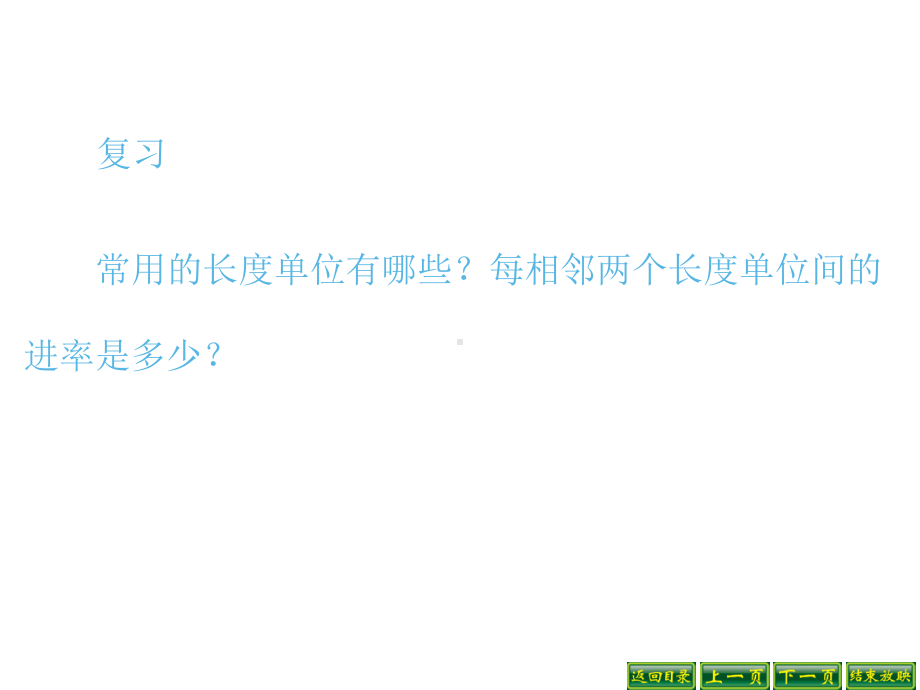 复习

常用的长度单位有哪些？每相邻两个长度单位间的进率是多少？

返回目录 上一页 下一页 结束放映